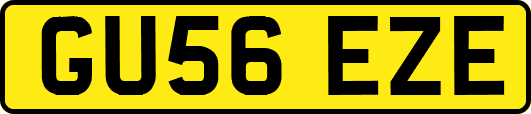 GU56 EZE